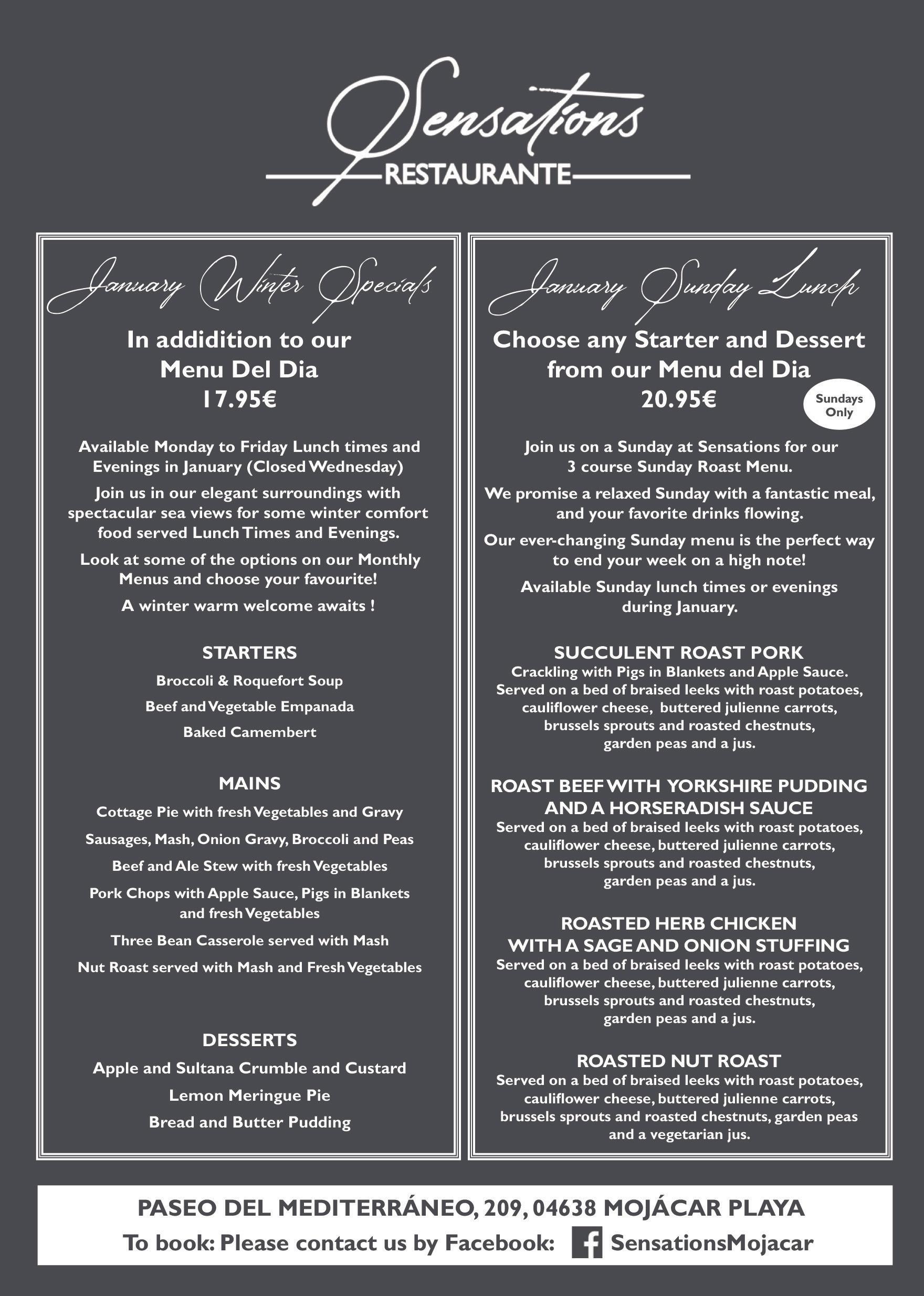 Sensations
RESTAURANTE

January Winter Specials

In addidition to our Menu Del Dia 17.95€

Available Monday to Friday Lunch times and Evenings in January (Closed Wednesday)

Join us in our elegant surroundings with spectacular sea views for some winter comfort food served Lunch Times and Evenings.

Look at some of the options on our Monthly Menus and choose your favourite!

A winter warm welcome awaits !

STARTERS

Broccoli & Roquefort Soup

Beef and Vegetable Empanada

Baked Camembert

MAINS

Cottage Pie with fresh Vegetables and Gravy

Sausages, Mash, Onion Gravy, Broccoli and Peas

Beef and Ale Stew with fresh Vegetables

Pork Chops with Apple Sauce, Pigs in Blankets and fresh Vegetables

Three Bean Casserole served with Mash

Nut Roast served with Mash and Fresh Vegetables

DESSERTS

Apple and Sultana Crumble and Custard

Lemon Meringue Pie

Bread and Butter Pudding

January Sunday Lunch

Choose any Starter and Dessert from our Menu del Dia 20.95€

Sundays Only

Join us on a Sunday at Sensations for our 3 course Sunday Roast Menu.

We promise a relaxed Sunday with a fantastic meal, and your favorite drinks flowing.

Our ever-changing Sunday menu is the perfect way to end your week on a high note!

Available Sunday lunch times or evenings during January.

SUCCULENT ROAST PORK
Crackling with Pigs in Blankets and Apple Sauce. Served on a bed of braised leeks with roast potatoes, cauliflower cheese, buttered julienne carrots, brussels sprouts and roasted chestnuts, garden peas and a jus.

ROAST BEEF WITH YORKSHIRE PUDDING AND A HORSERADISH SAUCE
Served on a bed of braised leeks with roast potatoes, cauliflower cheese, buttered julienne carrots, brussels sprouts and roasted chestnuts, garden peas and a jus.

ROASTED HERB CHICKEN WITH A SAGE AND ONION STUFFING
Served on a bed of braised leeks with roast potatoes, cauliflower cheese, buttered julienne carrots, brussels sprouts and roasted chestnuts, garden peas and a jus.

ROASTED NUT ROAST
Served on a bed of braised leeks with roast potatoes, cauliflower cheese, buttered julienne carrots, brussels sprouts and roasted chestnuts, garden peas and a vegetarian jus.

PASEO DEL MEDITERRÁNEO, 209, 04638 MOJÁCAR PLAYA
To book: Please contact us by Facebook: SensationsMojacar